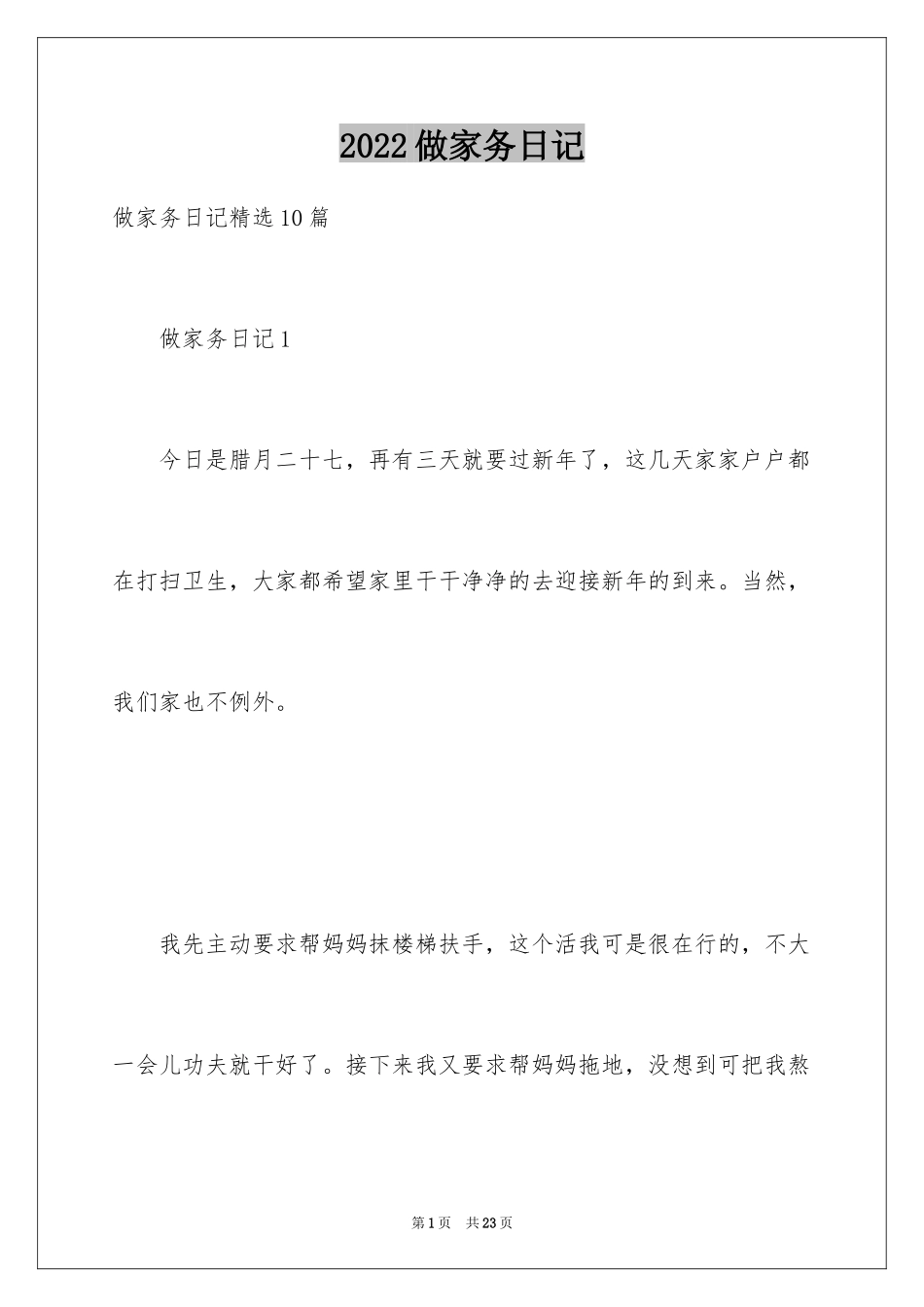 2022做家务日记

做家务日记精选10篇

做家务日记1

今日是腊月二十七，再有三天就要过新年了，这几天家家户户都在打扫卫生，大家都希望家里干干净净的去迎接新年的到来。当然，我们家也不例外。

我先主动要求帮妈妈抹楼梯扶手，这个活我可是很在行的，不大一会儿功夫就干好了。接下来我又要求帮妈妈拖地，没想到可把我熬

第1页　共23页